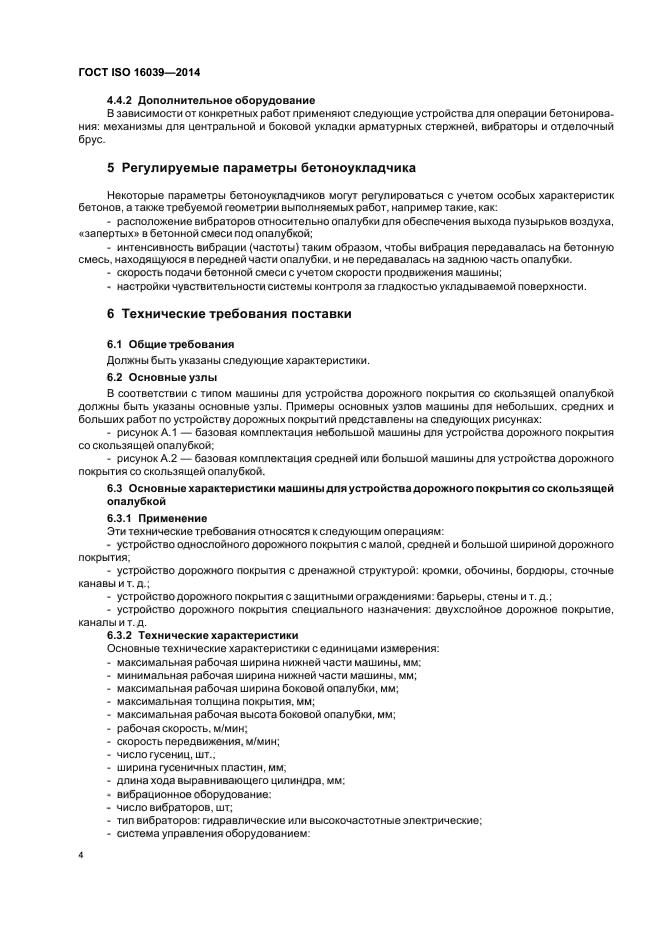 ГОСТ ISO 16039—2014

4.4.2 Дополнительное оборудование

В зависимости от конкретных работ применяют следующие устройства для операции бетонирования: механизмы для центральной и боковой укладки арматурных стержней, вибраторы и отделочный брус.

5 Регулируемые параметры бетоноукладчика

Некоторые параметры бетоноукладчиков могут регулироваться с учетом особых характеристик бетонов, а также требуемой геометрии выполняемых работ, например такие, как:

- расположение вибраторов относительно опалубки для обеспечения выхода пузырьков воздуха, «запертых» в бетонной смеси под опалубкой;
- интенсивность вибрации (частоты) таким образом, чтобы вибрация передавалась на бетонную смесь, находящуюся в передней части опалубки, и не передавалась на заднюю часть опалубки.
- скорость подачи бетонной смеси с учетом скорости продвижения машины;
- настройки чувствительности системы контроля за гладкостью укладываемой поверхности.

6 Технические требования поставки

6.1 Общие требования

Должны быть указаны следующие характеристики.

6.2 Основные узлы

В соответствии с типом машины для устройства дорожного покрытия со скользящей опалубкой должны быть указаны основные узлы. Примеры основных узлов машины для небольших, средних и больших работ по устройству дорожных покрытий представлены на следующих рисунках:

- рисунок А.1 — базовая комплектация небольшой машины для устройства дорожного покрытия со скользящей опалубкой;
- рисунок А.2 — базовая комплектация средней или большой машины для устройства дорожного покрытия со скользящей опалубкой.

6.3 Основные характеристики машины для устройства дорожного покрытия со скользящей опалубкой

6.3.1 Применение

Эти технические требования относятся к следующим операциям:

- устройство однослойного дорожного покрытия с малой, средней и большой шириной дорожного покрытия;
- устройство дорожного покрытия с дренажной структурой: кромки, обочины, бордюры, сточные канавы и т. д.;
- устройство дорожного покрытия с защитными ограждениями: барьеры, стены и т. д.;
- устройство дорожного покрытия специального назначения: двухслойное дорожное покрытие, каналы и т. д.

6.3.2 Технические характеристики

Основные технические характеристики с единицами измерения:

- максимальная рабочая ширина нижней части машины, мм;
- минимальная рабочая ширина нижней части машины, мм;
- максимальная рабочая ширина боковой опалубки, мм;
- максимальная толщина покрытия, мм;
- максимальная рабочая высота боковой опалубки, мм;
- рабочая скорость, м/мин;
- скорость передвижения, м/мин;
- число гусениц, шт.;
- ширина гусеничных пластин, мм;
- длина хода выравнивающего цилиндра, мм;
- вибрационное оборудование:
- число вибраторов, шт;
- тип вибраторов: гидравлические или высокочастотные электрические;
- система управления оборудованием:

4